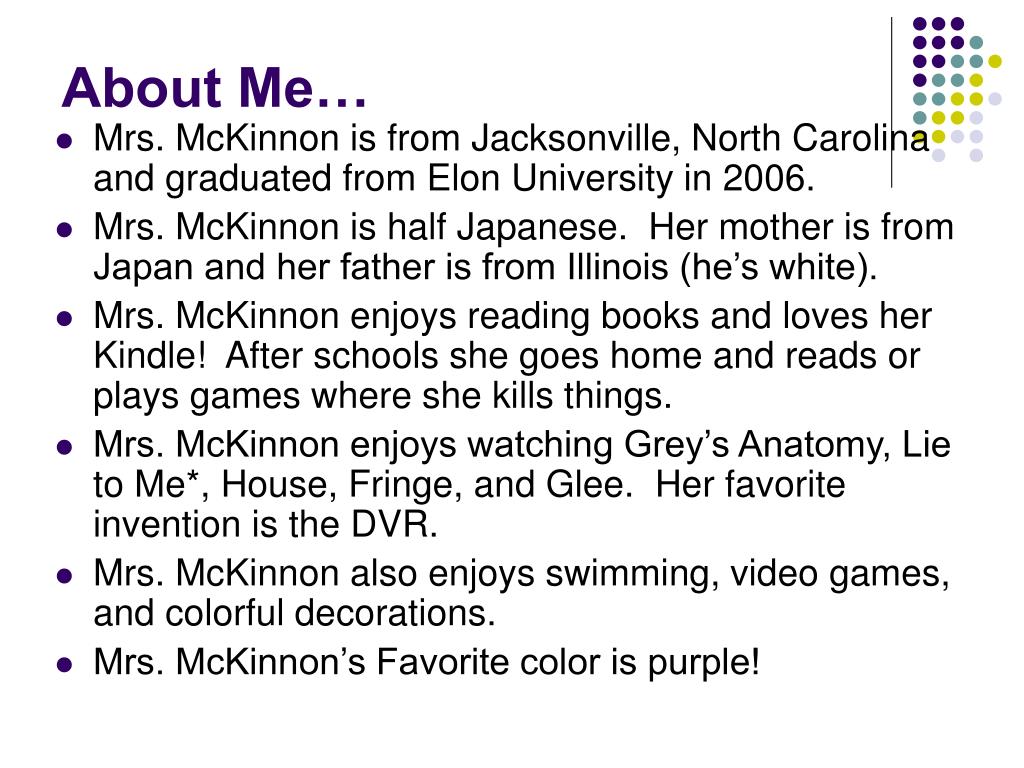 About Me…

• Mrs. McKinnon is from Jacksonville, North Carolina and graduated from Elon University in 2006.
• Mrs. McKinnon is half Japanese. Her mother is from Japan and her father is from Illinois (he's white).
• Mrs. McKinnon enjoys reading books and loves her Kindle! After schools she goes home and reads or plays games where she kills things.
• Mrs. McKinnon enjoys watching Grey's Anatomy, Lie to Me*, House, Fringe, and Glee. Her favorite invention is the DVR.
• Mrs. McKinnon also enjoys swimming, video games, and colorful decorations.
• Mrs. McKinnon's Favorite color is purple!